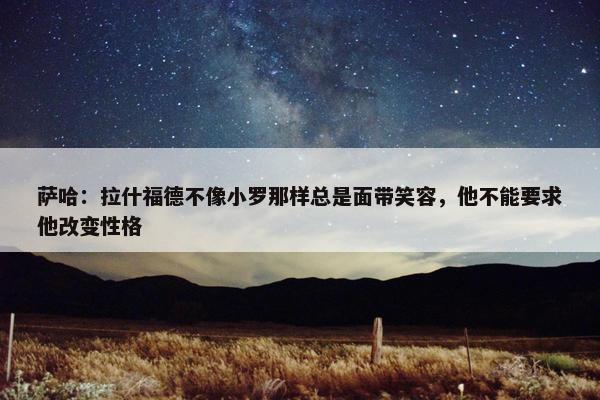 萨哈：拉什福德不像小罗那样总是面带笑容，他不能要求他改变性格